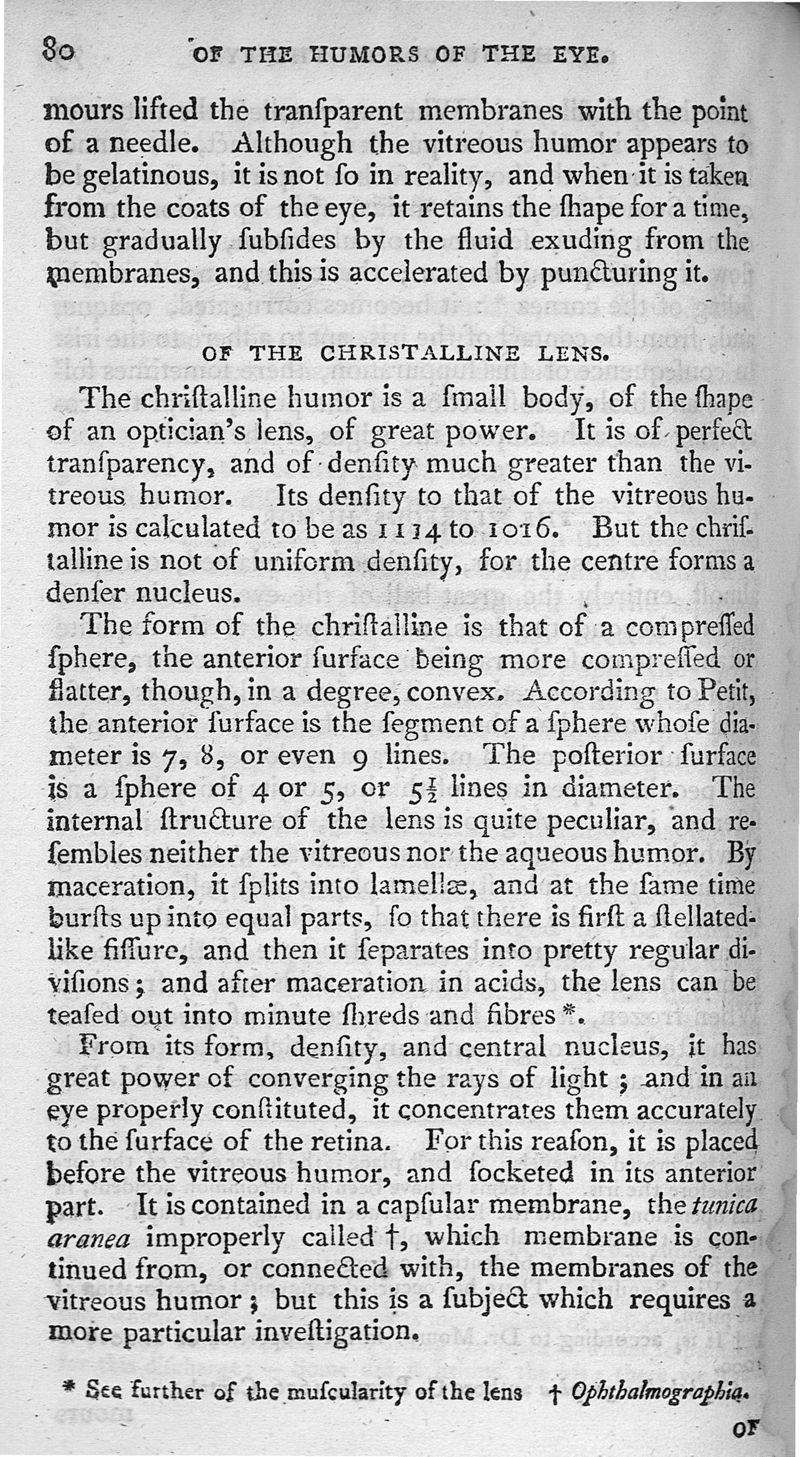 80 OF THE HUMORS OF THE EYE.

mours lifted the tranſparent membranes with the point of a needle. Although the vitreous humor appears to be gelatinous, it is not ſo in reality, and when it is taken from the coats of the eye, it retains the ſhape for a time, but gradually ſubſides by the fluid exuding from the membranes, and this is accelerated by puncturing it.

OF THE CHRISTALLINE LENS.

The chriſtalline humor is a ſmall body, of the ſhape of an optician's lens, of great power. It is of perfect tranſparency, and of denſity much greater than the vitreous humor. Its denſity to that of the vitreous humor is calculated to be as 1114 to 1016. But the chriſtalline is not of uniform denſity, for the centre forms a denſer nucleus.

The form of the chriſtalline is that of a compreſſed ſphere, the anterior ſurface being more compreſſed or flatter, though, in a degree, convex. According to Petit, the anterior ſurface is the ſegment of a ſphere whoſe diameter is 7, 8, or even 9 lines. The poſterior ſurface is a ſphere of 4 or 5, or $5\frac{1}{2}$ lines in diameter. The internal ſtructure of the lens is quite peculiar, and reſembles neither the vitreous nor the aqueous humor. By maceration, it ſplits into lamellæ, and at the ſame time burſts up into equal parts, ſo that there is firſt a ſtellated-like fiſſure, and then it ſeparates into pretty regular diviſions; and after maceration in acids, the lens can be teaſed out into minute ſhreds and fibres *.

From its form, denſity, and central nucleus, it has great power of converging the rays of light; and in an eye properly conſtituted, it concentrates them accurately to the ſurface of the retina. For this reaſon, it is placed before the vitreous humor, and ſocketed in its anterior part. It is contained in a capſular membrane, the tunica aranea improperly called †, which membrane is continued from, or connected with, the membranes of the vitreous humor; but this is a ſubject which requires a more particular inveſtigation.

* See further of the muſcularity of the lens † Ophthalmographia.

OF